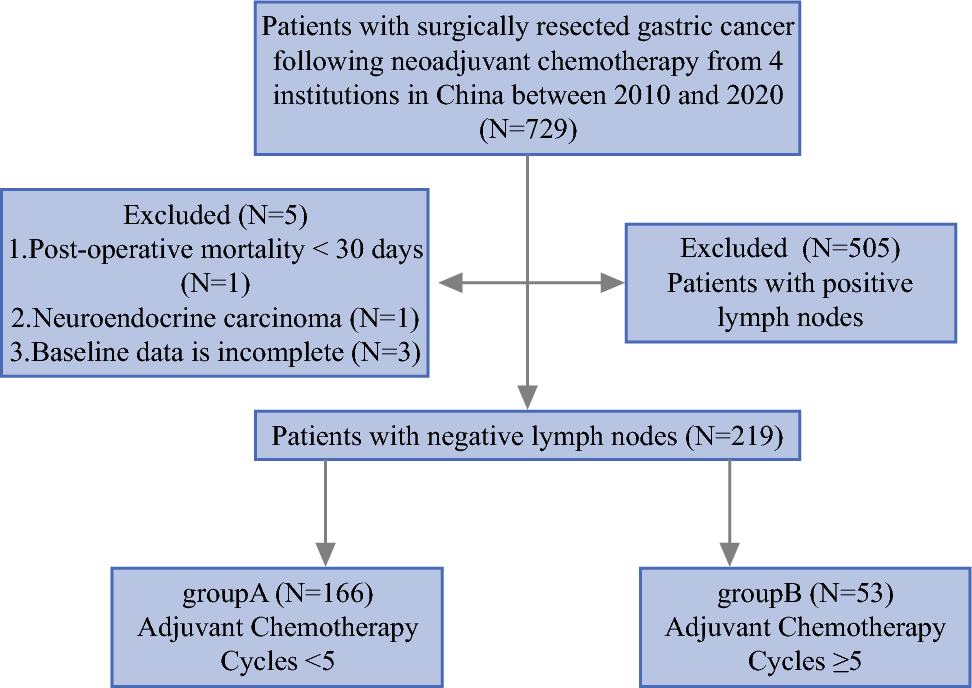 Patients with surgically resected gastric cancer following neoadjuvant chemotherapy from 4 institutions in China between 2010 and 2020 (N=729)

Excluded (N=5)
1.Post-operative mortality < 30 days (N=1)
2.Neuroendocrine carcinoma (N=1)
3.Baseline data is incomplete (N=3)

Excluded (N=505)
Patients with positive lymph nodes

Patients with negative lymph nodes (N=219)

groupA (N=166)
Adjuvant Chemotherapy
Cycles <5

groupB (N=53)
Adjuvant Chemotherapy
Cycles ≥5